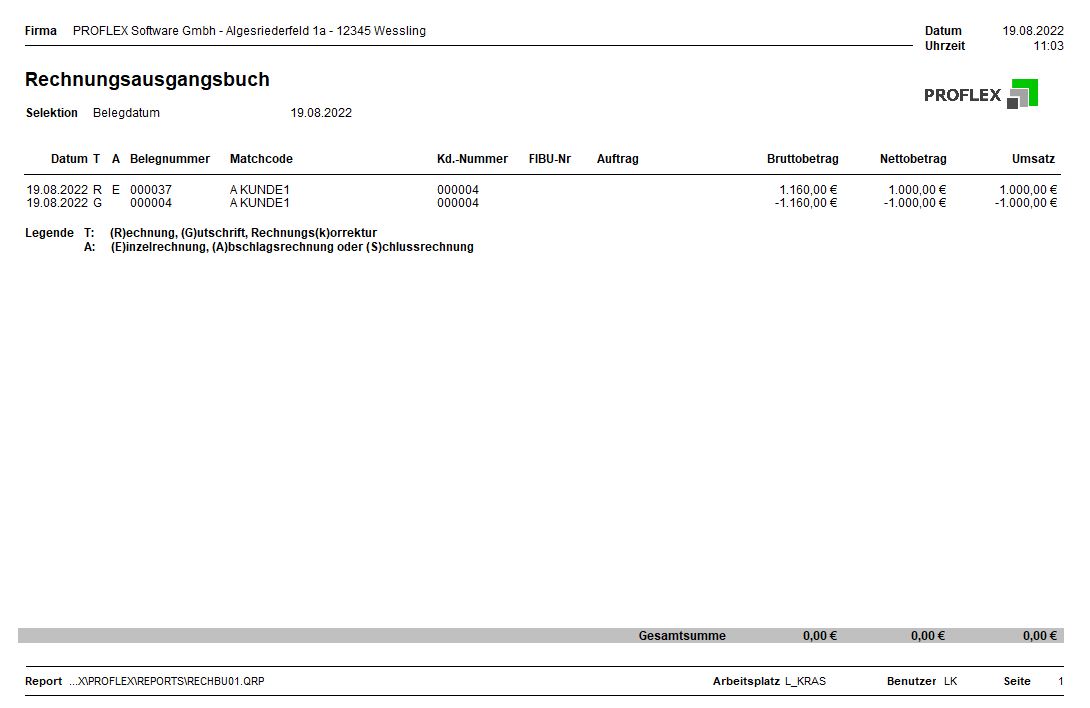 Firma PROFLEX Software Gmbh - Algesriederfeld 1a - 12345 Wessling

Datum 19.08.2022
Uhrzeit 11:03

Rechnungsausgangsbuch

PROFLEX

Selektion Belegdatum 19.08.2022

| Datum | T | A | Belegnummer | Matchcode | Kd.-Nummer | FIBU-Nr | Auftrag | Bruttobetrag | Nettobetrag | Umsatz |
|---|---|---|---|---|---|---|---|---|---|---|
| 19.08.2022 | R | E | 000037 | A KUNDE1 | 000004 | | | 1.160,00 € | 1.000,00 € | 1.000,00 € |
| 19.08.2022 | G | | 000004 | A KUNDE1 | 000004 | | | -1.160,00 € | -1.000,00 € | -1.000,00 € |

Legende T: (R)echnung, (G)utschrift, Rechnungs(k)orrektur
A: (E)inzelrechnung, (A)bschlagsrechnung oder (S)chlussrechnung

Gesamtsumme 0,00 € 0,00 € 0,00 €

Report ...X\PROFLEX\REPORTS\RECHBU01.QRP Arbeitsplatz L_KRAS Benutzer LK Seite 1